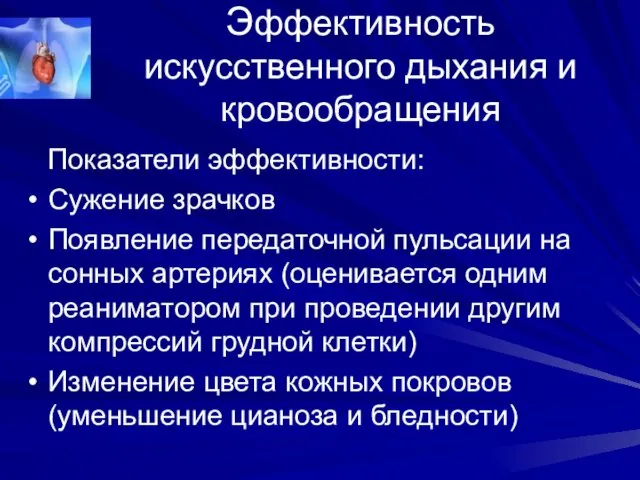 Эффективность искусственного дыхания и кровообращения

Показатели эффективности:

• Сужение зрачков
• Появление передаточной пульсации на сонных артериях (оценивается одним реаниматором при проведении другим компрессий грудной клетки)
• Изменение цвета кожных покровов (уменьшение цианоза и бледности)